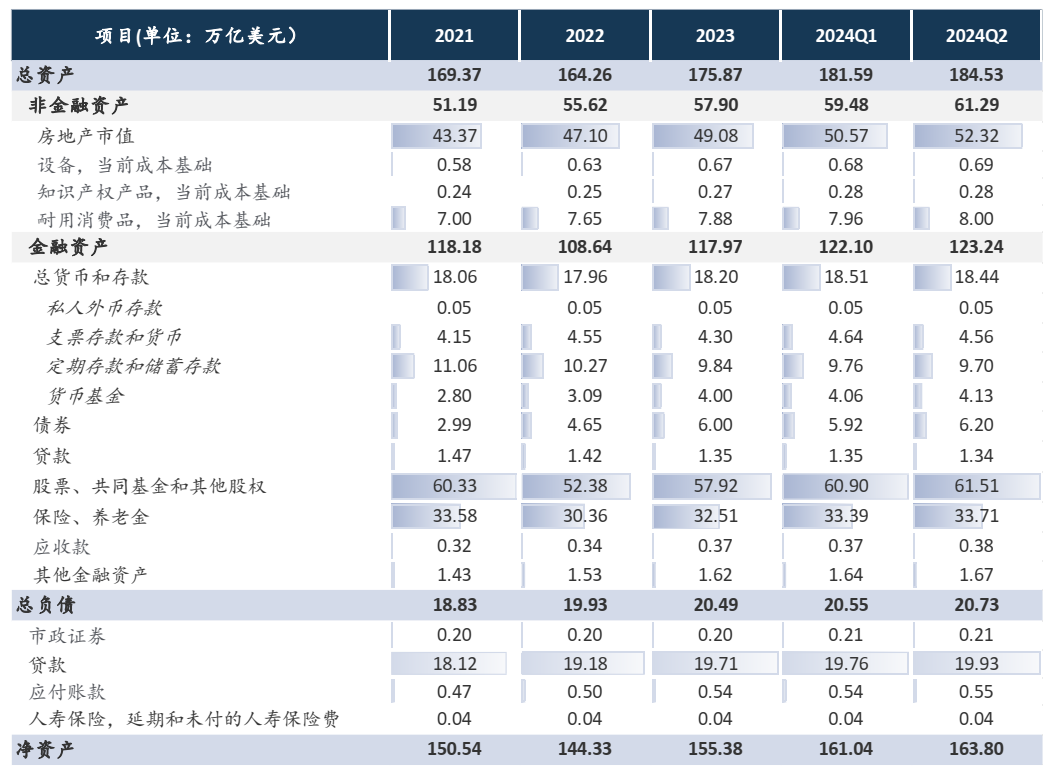 | 项目(单位：万亿美元) | 2021 | 2022 | 2023 | 2024Q1 | 2024Q2 |
|---|---|---|---|---|---|
| 总资产 | 169.37 | 164.26 | 175.87 | 181.59 | 184.53 |
| 非金融资产 | 51.19 | 55.62 | 57.90 | 59.48 | 61.29 |
| 房地产市值 | 43.37 | 47.10 | 49.08 | 50.57 | 52.32 |
| 设备，当前成本基础 | 0.58 | 0.63 | 0.67 | 0.68 | 0.69 |
| 知识产权产品，当前成本基础 | 0.24 | 0.25 | 0.27 | 0.28 | 0.28 |
| 耐用消费品，当前成本基础 | 7.00 | 7.65 | 7.88 | 7.96 | 8.00 |
| 金融资产 | 118.18 | 108.64 | 117.97 | 122.10 | 123.24 |
| 总货币和存款 | 18.06 | 17.96 | 18.20 | 18.51 | 18.44 |
| 私人外币存款 | 0.05 | 0.05 | 0.05 | 0.05 | 0.05 |
| 支票存款和货币 | 4.15 | 4.55 | 4.30 | 4.64 | 4.56 |
| 定期存款和储蓄存款 | 11.06 | 10.27 | 9.84 | 9.76 | 9.70 |
| 货币基金 | 2.80 | 3.09 | 4.00 | 4.06 | 4.13 |
| 债券 | 2.99 | 4.65 | 6.00 | 5.92 | 6.20 |
| 贷款 | 1.47 | 1.42 | 1.35 | 1.35 | 1.34 |
| 股票、共同基金和其他股权 | 60.33 | 52.38 | 57.92 | 60.90 | 61.51 |
| 保险、养老金 | 33.58 | 30.36 | 32.51 | 33.39 | 33.71 |
| 应收款 | 0.32 | 0.34 | 0.37 | 0.37 | 0.38 |
| 其他金融资产 | 1.43 | 1.53 | 1.62 | 1.64 | 1.67 |
| 总负债 | 18.83 | 19.93 | 20.49 | 20.55 | 20.73 |
| 市政证券 | 0.20 | 0.20 | 0.20 | 0.21 | 0.21 |
| 贷款 | 18.12 | 19.18 | 19.71 | 19.76 | 19.93 |
| 应付账款 | 0.47 | 0.50 | 0.54 | 0.54 | 0.55 |
| 人寿保险，延期和未付的人寿保险费 | 0.04 | 0.04 | 0.04 | 0.04 | 0.04 |
| 净资产 | 150.54 | 144.33 | 155.38 | 161.04 | 163.80 |